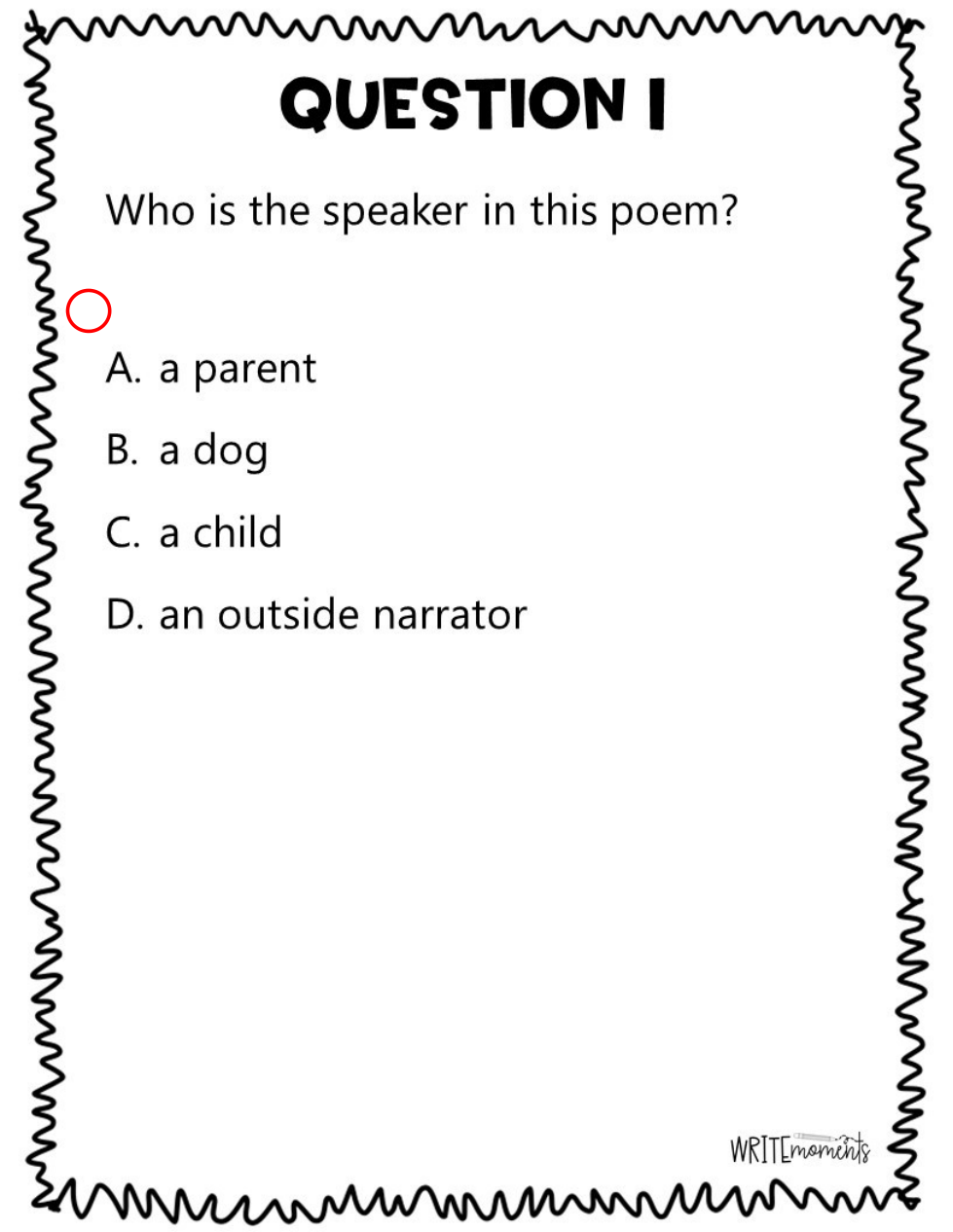 QUESTION 1

Who is the speaker in this poem?

A. a parent

B. a dog

C. a child

D. an outside narrator

WRITEmoments